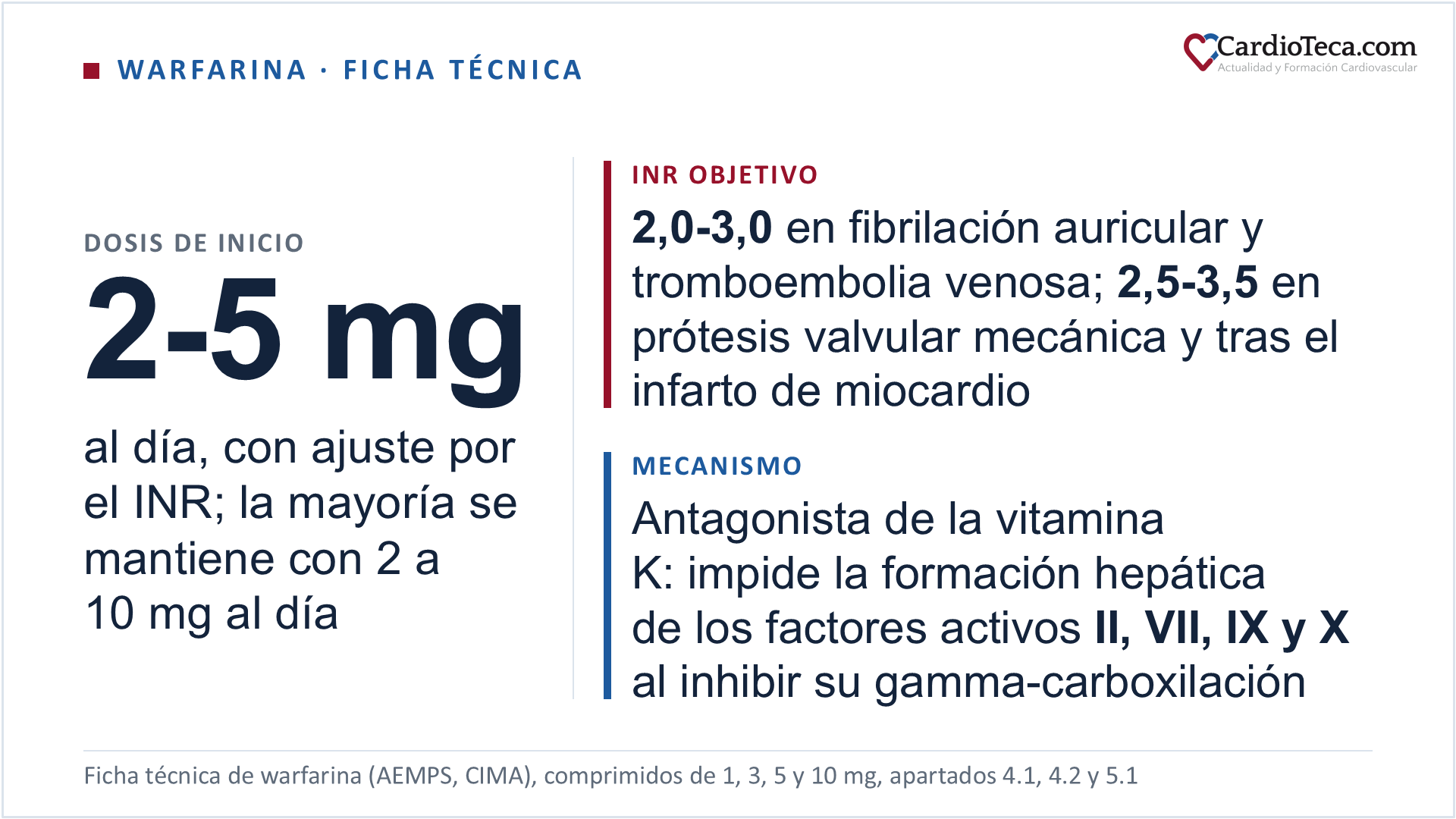 WARFARINA · FICHA TÉCNICA

CardioTeca.com
Actualidad y Formación Cardiovascular

DOSIS DE INICIO

2-5 mg

al día, con ajuste por el INR; la mayoría se mantiene con 2 a 10 mg al día

INR OBJETIVO

2,0-3,0 en fibrilación auricular y tromboembolia venosa; 2,5-3,5 en prótesis valvular mecánica y tras el infarto de miocardio

MECANISMO

Antagonista de la vitamina K: impide la formación hepática de los factores activos II, VII, IX y X al inhibir su gamma-carboxilación

Ficha técnica de warfarina (AEMPS, CIMA), comprimidos de 1, 3, 5 y 10 mg, apartados 4.1, 4.2 y 5.1